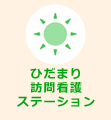 ひだまり
訪問看護
ステーション